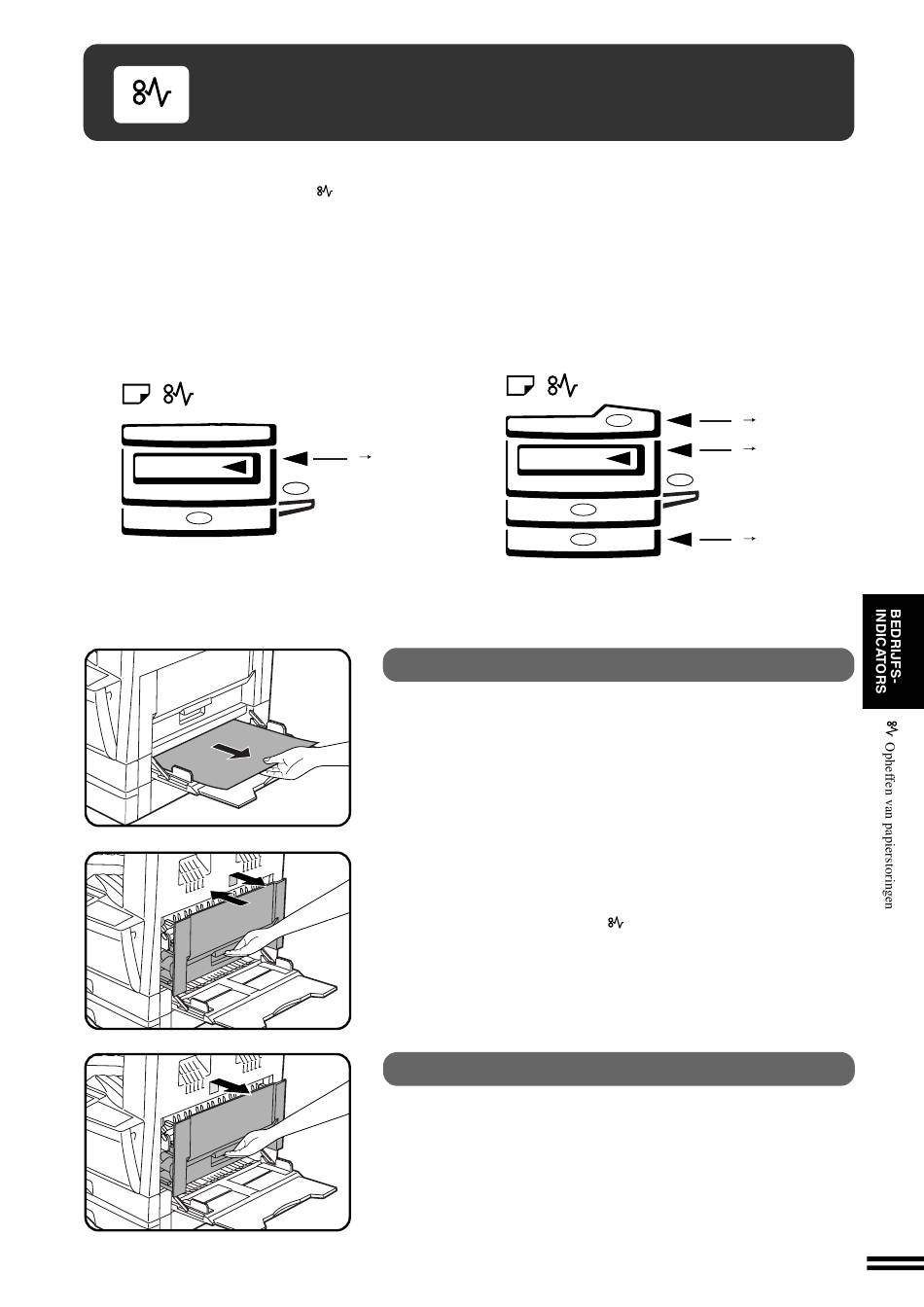 BEDRIJFS-INDICATORS

Opheffen van papierstoringen